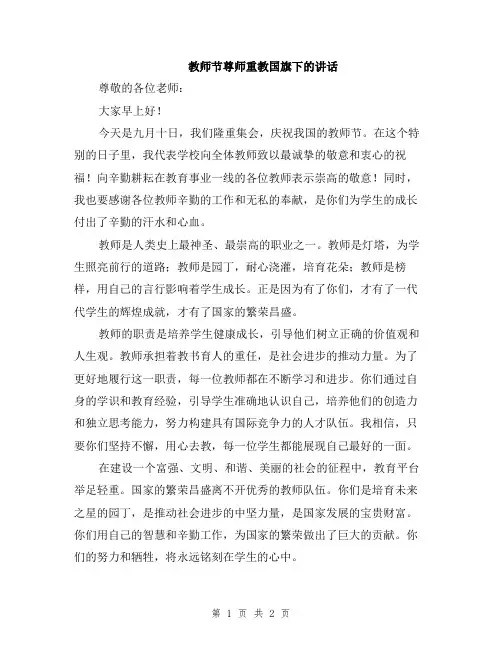 教师节尊师重教国旗下的讲话

尊敬的各位老师：

大家早上好！

今天是九月十日，我们隆重集会，庆祝我国的教师节。在这个特别的日子里，我代表学校向全体教师致以最诚挚的敬意和衷心的祝福！向辛勤耕耘在教育事业一线的各位教师表示崇高的敬意！同时，我也要感谢各位教师辛勤的工作和无私的奉献，是你们为学生的成长付出了辛勤的汗水和心血。

教师是人类史上最神圣、最崇高的职业之一。教师是灯塔，为学生照亮前行的道路；教师是园丁，耐心浇灌，培育花朵；教师是榜样，用自己的言行影响着学生成长。正是因为有了你们，才有了一代代学生的辉煌成就，才有了国家的繁荣昌盛。

教师的职责是培养学生健康成长，引导他们树立正确的价值观和人生观。教师承担着教书育人的重任，是社会进步的推动力量。为了更好地履行这一职责，每一位教师都在不断学习和进步。你们通过自身的学识和教育经验，引导学生准确地认识自己，培养他们的创造力和独立思考能力，努力构建具有国际竞争力的人才队伍。我相信，只要你们坚持不懈，用心去教，每一位学生都能展现自己最好的一面。

在建设一个富强、文明、和谐、美丽的社会的征程中，教育平台举足轻重。国家的繁荣昌盛离不开优秀的教师队伍。你们是培育未来之星的园丁，是推动社会进步的中坚力量，是国家发展的宝贵财富。你们用自己的智慧和辛勤工作，为国家的繁荣做出了巨大的贡献。你们的努力和牺牲，将永远铭刻在学生的心中。

第 1 页 共 2 页